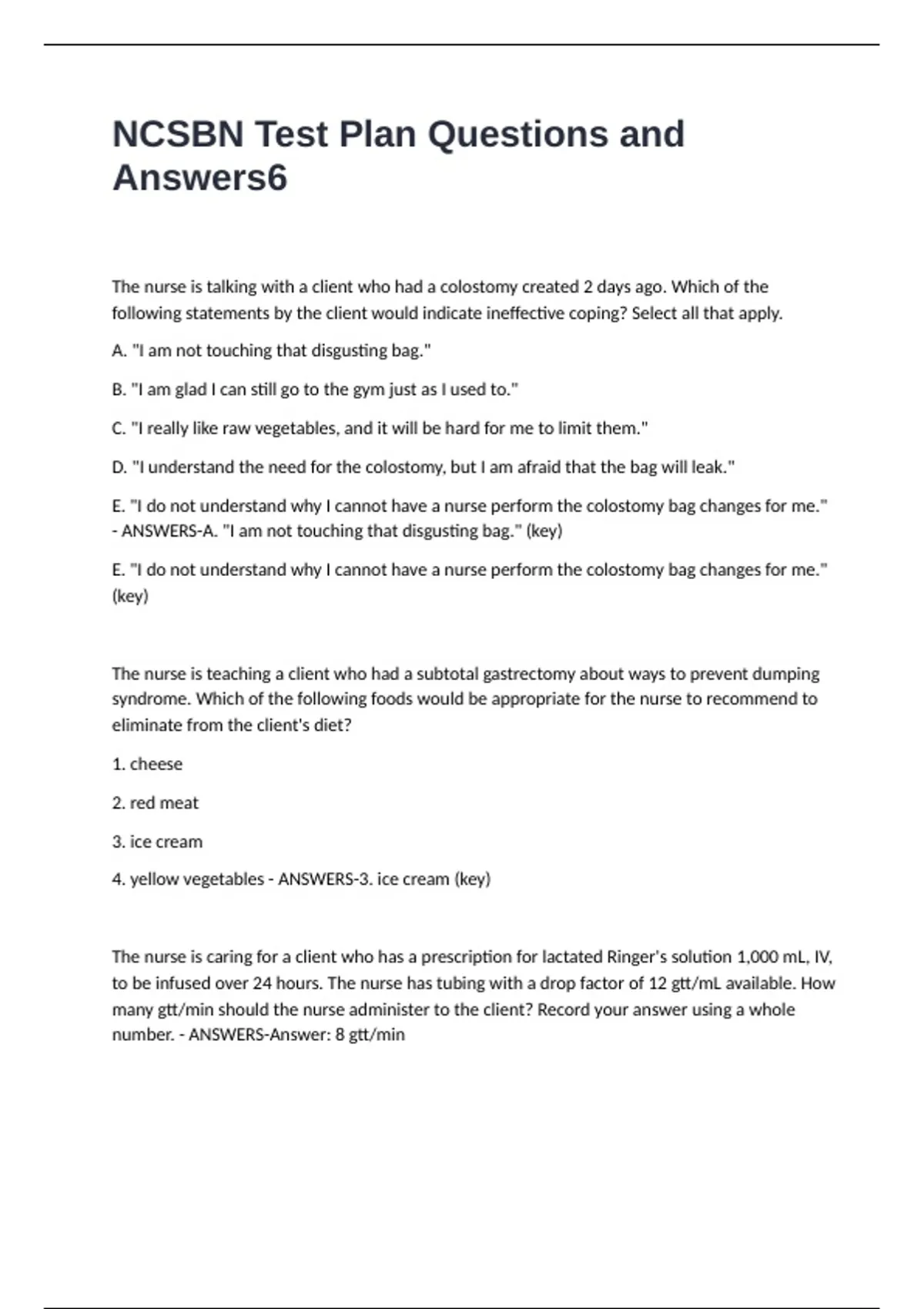 NCSBN Test Plan Questions and Answers6

The nurse is talking with a client who had a colostomy created 2 days ago. Which of the following statements by the client would indicate ineffective coping? Select all that apply.

A. "I am not touching that disgusting bag."

B. "I am glad I can still go to the gym just as I used to."

C. "I really like raw vegetables, and it will be hard for me to limit them."

D. "I understand the need for the colostomy, but I am afraid that the bag will leak."

E. "I do not understand why I cannot have a nurse perform the colostomy bag changes for me." - ANSWERS-A. "I am not touching that disgusting bag." (key)

E. "I do not understand why I cannot have a nurse perform the colostomy bag changes for me." (key)

The nurse is teaching a client who had a subtotal gastrectomy about ways to prevent dumping syndrome. Which of the following foods would be appropriate for the nurse to recommend to eliminate from the client's diet?

1. cheese

2. red meat

3. ice cream

4. yellow vegetables - ANSWERS-3. ice cream (key)

The nurse is caring for a client who has a prescription for lactated Ringer's solution 1,000 mL, IV, to be infused over 24 hours. The nurse has tubing with a drop factor of 12 gtt/mL available. How many gtt/min should the nurse administer to the client? Record your answer using a whole number. - ANSWERS-Answer: 8 gtt/min